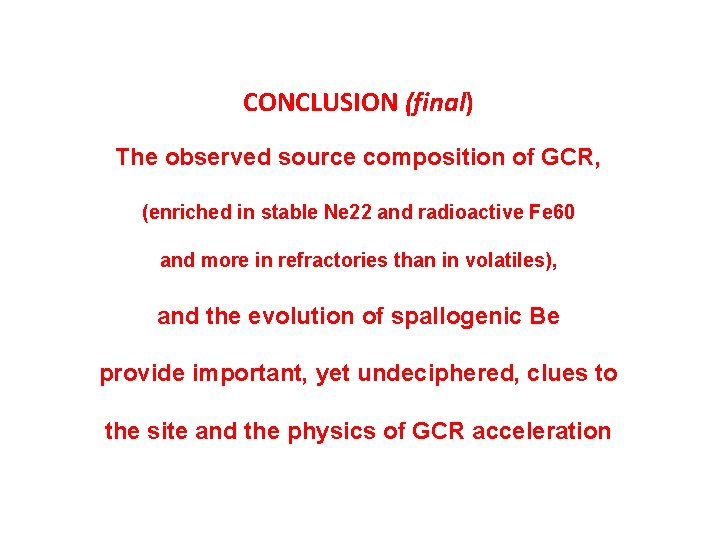 CONCLUSION (final)

The observed source composition of GCR,

(enriched in stable Ne22 and radioactive Fe60

and more in refractories than in volatiles),

and the evolution of spallogenic Be

provide important, yet undeciphered, clues to

the site and the physics of GCR acceleration